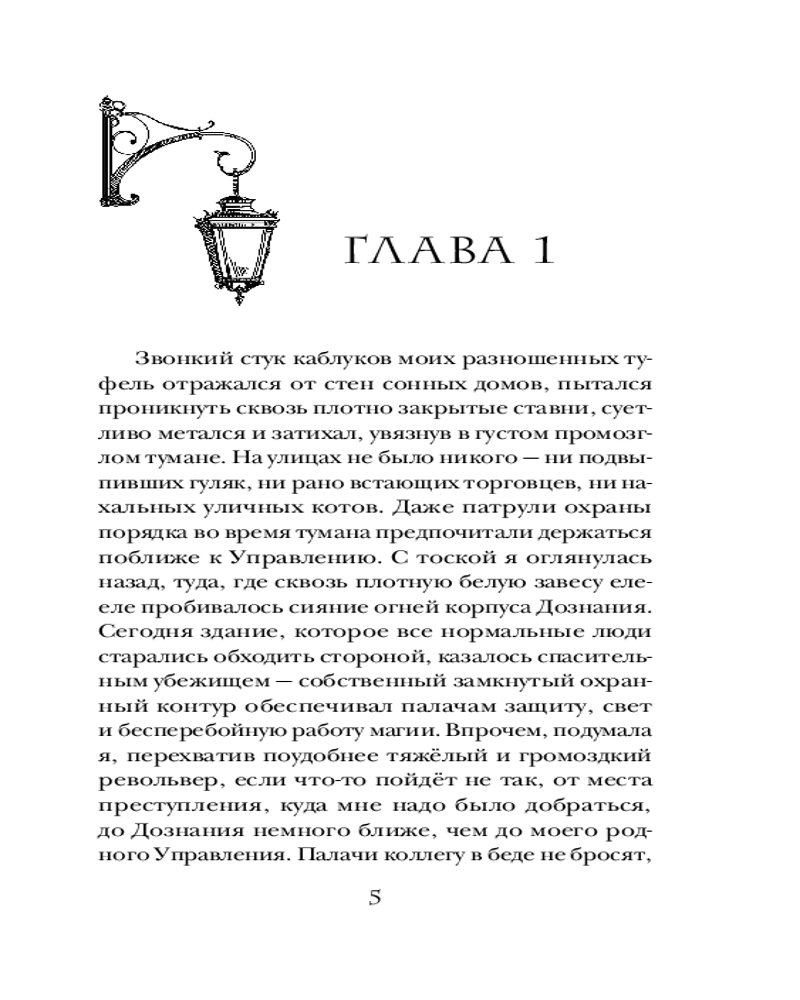 ГЛАВА 1

Звонкий стук каблуков моих разношенных туфель отражался от стен сонных домов, пытался проникнуть сквозь плотно закрытые ставни, суетливо метался и затихал, увязнув в густом промозглом тумане. На улицах не было никого — ни подвыпивших гуляк, ни рано встающих торговцев, ни нахальных уличных котов. Даже патрули охраны порядка во время тумана предпочитали держаться поближе к Управлению. С тоской я оглянулась назад, туда, где сквозь плотную белую завесу еле-еле пробивалось сияние огней корпуса Дознания. Сегодня здание, которое все нормальные люди старались обходить стороной, казалось спасительным убежищем — собственный замкнутый охранный контур обеспечивал палачам защиту, свет и бесперебойную работу магии. Впрочем, подумала я, перехватив поудобнее тяжёлый и громоздкий револьвер, если что-то пойдёт не так, от места преступления, куда мне надо было добраться, до Дознания немного ближе, чем до моего родного Управления. Палачи коллегу в беде не бросят,

5